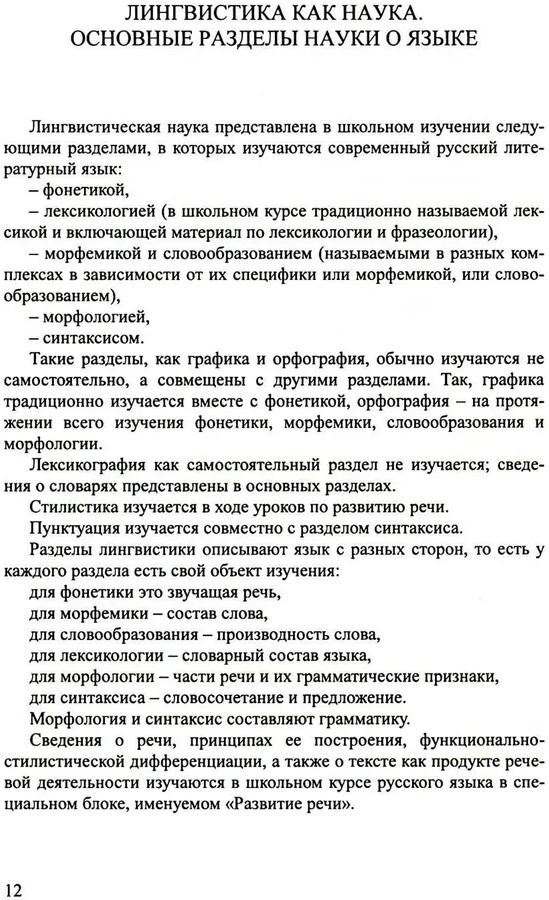 ЛИНГВИСТИКА КАК НАУКА.
ОСНОВНЫЕ РАЗДЕЛЫ НАУКИ О ЯЗЫКЕ

Лингвистическая наука представлена в школьном изучении следующими разделами, в которых изучаются современный русский литературный язык:
– фонетикой,
– лексикологией (в школьном курсе традиционно называемой лексикой и включающей материал по лексикологии и фразеологии),
– морфемикой и словообразованием (называемыми в разных комплексах в зависимости от их специфики или морфемикой, или словообразованием),
– морфологией,
– синтаксисом.

Такие разделы, как графика и орфография, обычно изучаются не самостоятельно, а совмещены с другими разделами. Так, графика традиционно изучается вместе с фонетикой, орфография – на протяжении всего изучения фонетики, морфемики, словообразования и морфологии.

Лексикография как самостоятельный раздел не изучается; сведения о словарях представлены в основных разделах.

Стилистика изучается в ходе уроков по развитию речи.

Пунктуация изучается совместно с разделом синтаксиса.

Разделы лингвистики описывают язык с разных сторон, то есть у каждого раздела есть свой объект изучения:
для фонетики это звучащая речь,
для морфемики – состав слова,
для словообразования – производность слова,
для лексикологии – словарный состав языка,
для морфологии – части речи и их грамматические признаки,
для синтаксиса – словосочетание и предложение.

Морфология и синтаксис составляют грамматику.

Сведения о речи, принципах ее построения, функционально-стилистической дифференциации, а также о тексте как продукте речевой деятельности изучаются в школьном курсе русского языка в специальном блоке, именуемом «Развитие речи».

12